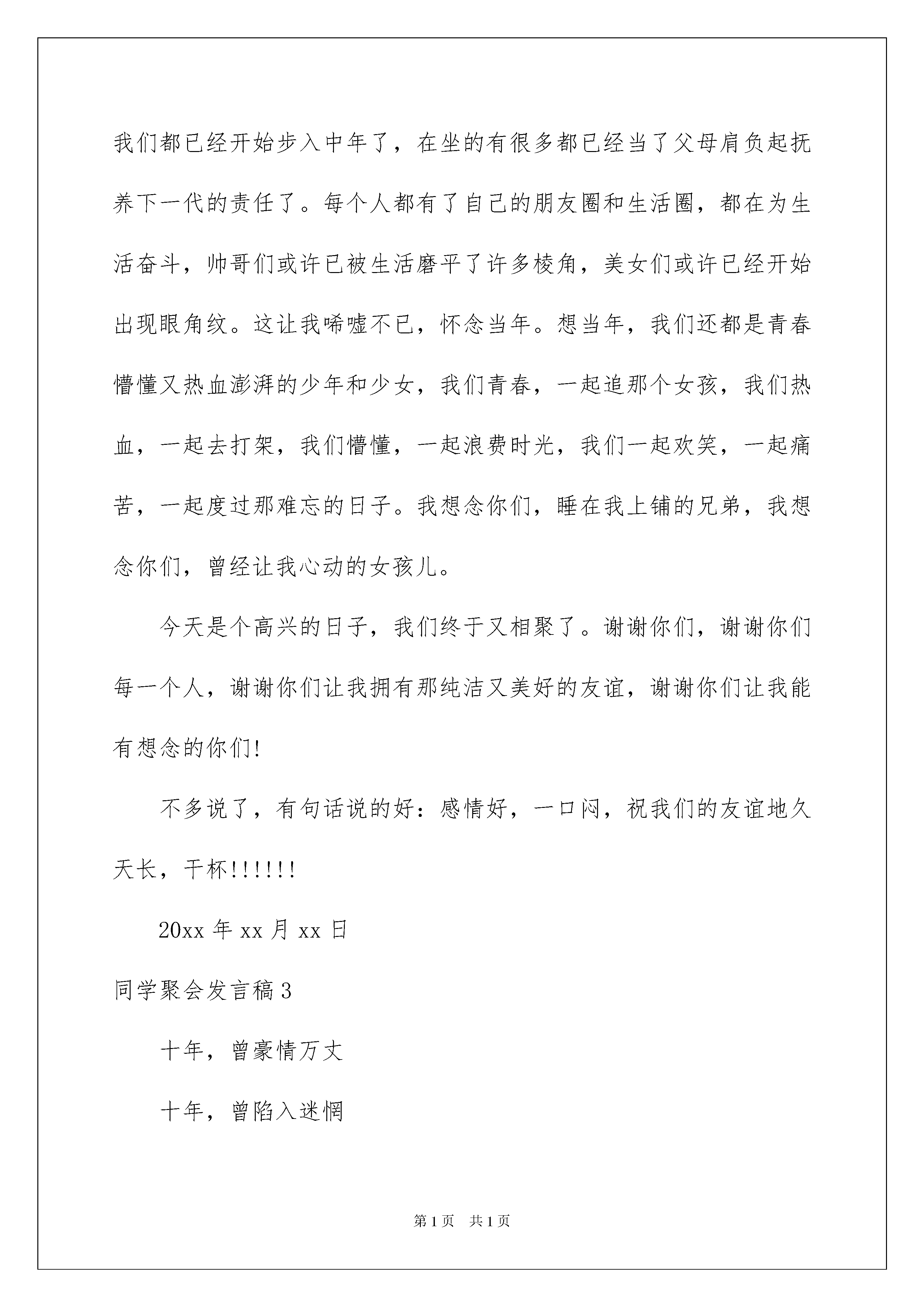 我们都已经开始步入中年了，在坐的有很多都已经当了父母肩负起抚养下一代的责任了。每个人都有了自己的朋友圈和生活圈，都在为生活奋斗，帅哥们或许已被生活磨平了许多棱角，美女们或许已经开始出现眼角纹。这让我唏嘘不已，怀念当年。想当年，我们还都是青春懵懂又热血澎湃的少年和少女，我们青春，一起追那个女孩，我们热血，一起去打架，我们懵懂，一起浪费时光，我们一起欢笑，一起痛苦，一起度过那难忘的日子。我想念你们，睡在我上铺的兄弟，我想念你们，曾经让我心动的女孩儿。

今天是个高兴的日子，我们终于又相聚了。谢谢你们，谢谢你们每一个人，谢谢你们让我拥有那纯洁又美好的友谊，谢谢你们让我能有想念的你们!

不多说了，有句话说的好：感情好，一口闷，祝我们的友谊地久天长，干杯!!!!!!

20xx 年 xx 月 xx 日

同学聚会发言稿 3

十年，曾豪情万丈

十年，曾陷入迷惘

第 1 页 共 1 页